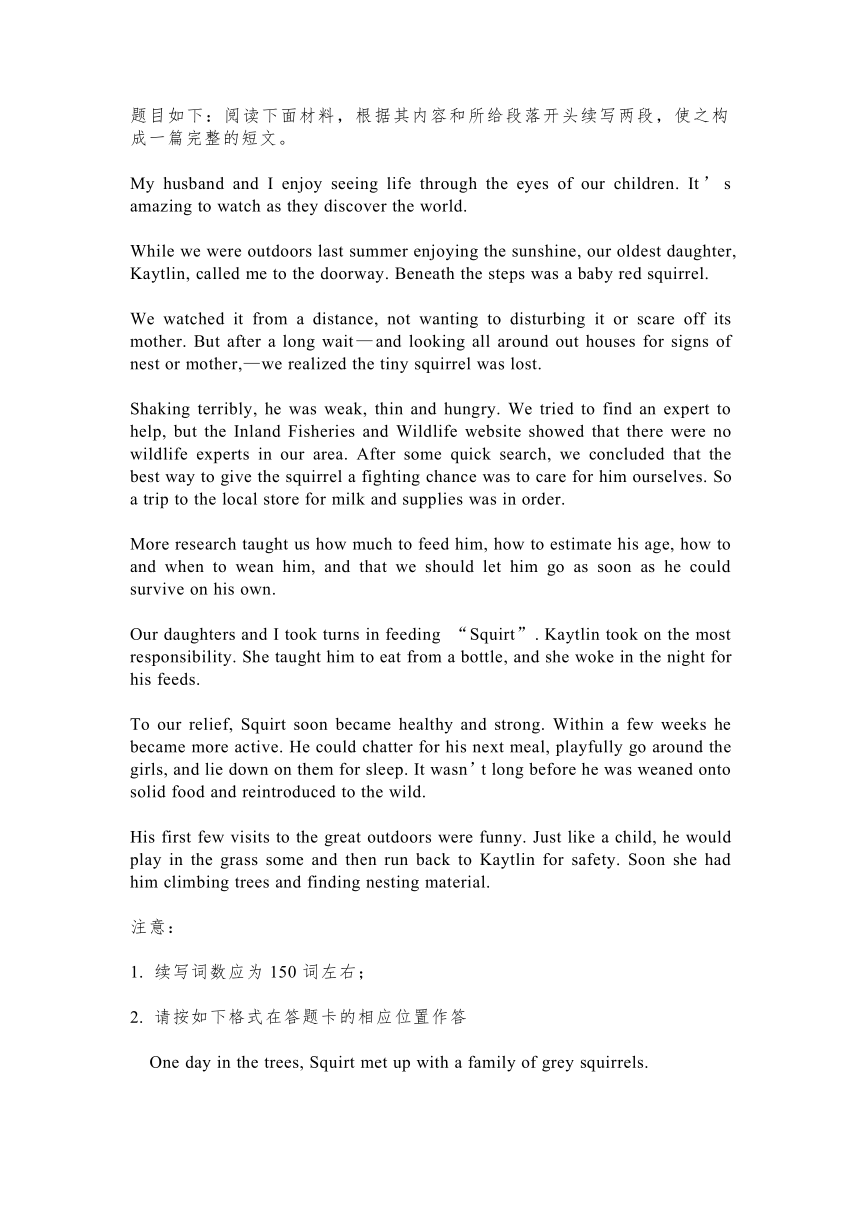 题目如下：阅读下面材料，根据其内容和所给段落开头续写两段，使之构成一篇完整的短文。

My husband and I enjoy seeing life through the eyes of our children. It’s amazing to watch as they discover the world.

While we were outdoors last summer enjoying the sunshine, our oldest daughter, Kaytlin, called me to the doorway. Beneath the steps was a baby red squirrel.

We watched it from a distance, not wanting to disturbing it or scare off its mother. But after a long wait—and looking all around out houses for signs of nest or mother,—we realized the tiny squirrel was lost.

Shaking terribly, he was weak, thin and hungry. We tried to find an expert to help, but the Inland Fisheries and Wildlife website showed that there were no wildlife experts in our area. After some quick search, we concluded that the best way to give the squirrel a fighting chance was to care for him ourselves. So a trip to the local store for milk and supplies was in order.

More research taught us how much to feed him, how to estimate his age, how to and when to wean him, and that we should let him go as soon as he could survive on his own.

Our daughters and I took turns in feeding “Squirt”. Kaytlin took on the most responsibility. She taught him to eat from a bottle, and she woke in the night for his feeds.

To our relief, Squirt soon became healthy and strong. Within a few weeks he became more active. He could chatter for his next meal, playfully go around the girls, and lie down on them for sleep. It wasn’t long before he was weaned onto solid food and reintroduced to the wild.

His first few visits to the great outdoors were funny. Just like a child, he would play in the grass some and then run back to Kaytlin for safety. Soon she had him climbing trees and finding nesting material.

注意：

1. 续写词数应为 150 词左右；

2. 请按如下格式在答题卡的相应位置作答

One day in the trees, Squirt met up with a family of grey squirrels.